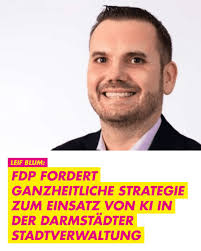 LEIF BLUM:

FDP FORDERT GANZHEITLICHE STRATEGIE ZUM EINSATZ VON KI IN DER DARMSTÄDTER STADTVERWALTUNG